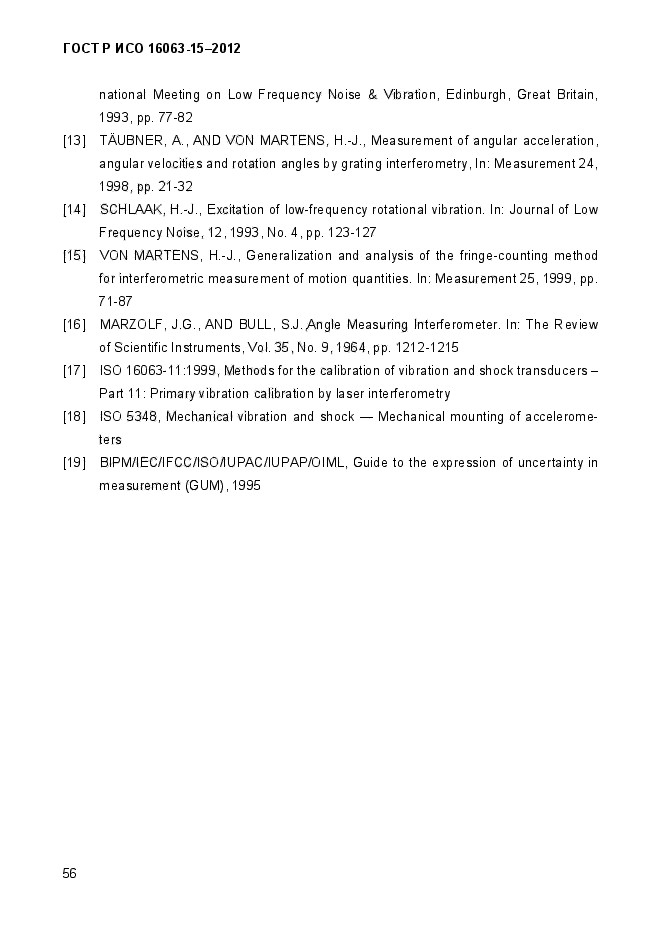 ГОСТ Р ИСО 16063-15–2012

national Meeting on Low Frequency Noise & Vibration, Edinburgh, Great Britain, 1993, pp. 77-82

[13] TÄUBNER, A., AND VON MARTENS, H.-J., Measurement of angular acceleration, angular velocities and rotation angles by grating interferometry, In: Measurement 24, 1998, pp. 21-32

[14] SCHLAAK, H.-J., Excitation of low-frequency rotational vibration. In: Journal of Low Frequency Noise, 12, 1993, No. 4, pp. 123-127

[15] VON MARTENS, H.-J., Generalization and analysis of the fringe-counting method for interferometric measurement of motion quantities. In: Measurement 25, 1999, pp. 71-87

[16] MARZOLF, J.G., AND BULL, S.J.,Angle Measuring Interferometer. In: The Review of Scientific Instruments, Vol. 35, No. 9, 1964, pp. 1212-1215

[17] ISO 16063-11:1999, Methods for the calibration of vibration and shock transducers – Part 11: Primary vibration calibration by laser interferometry

[18] ISO 5348, Mechanical vibration and shock — Mechanical mounting of accelerometers

[19] BIPM/IEC/IFCC/ISO/IUPAC/IUPAP/OIML, Guide to the expression of uncertainty in measurement (GUM), 1995

56